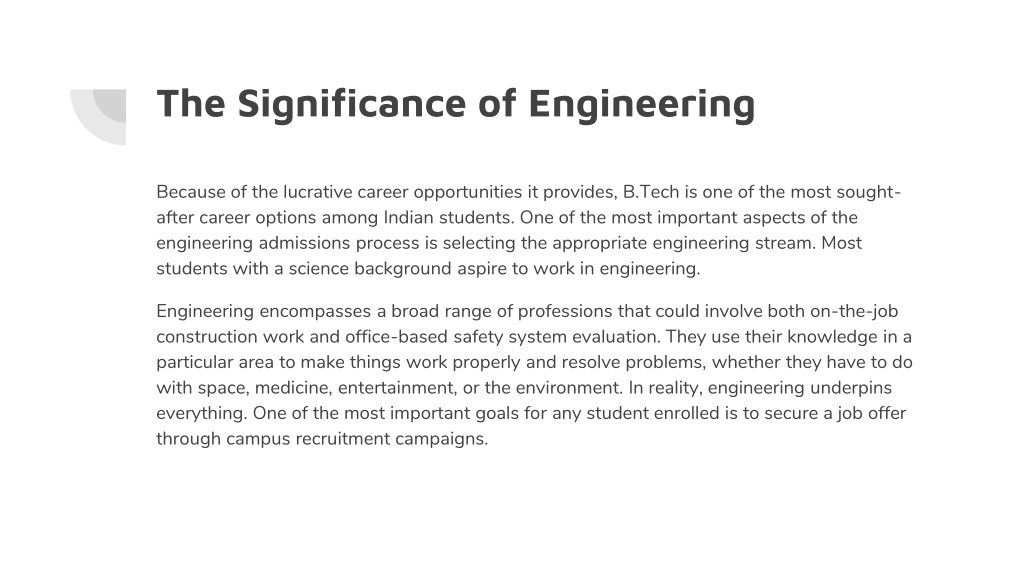 The Significance of Engineering

Because of the lucrative career opportunities it provides, B.Tech is one of the most sought-after career options among Indian students. One of the most important aspects of the engineering admissions process is selecting the appropriate engineering stream. Most students with a science background aspire to work in engineering.

Engineering encompasses a broad range of professions that could involve both on-the-job construction work and office-based safety system evaluation. They use their knowledge in a particular area to make things work properly and resolve problems, whether they have to do with space, medicine, entertainment, or the environment. In reality, engineering underpins everything. One of the most important goals for any student enrolled is to secure a job offer through campus recruitment campaigns.